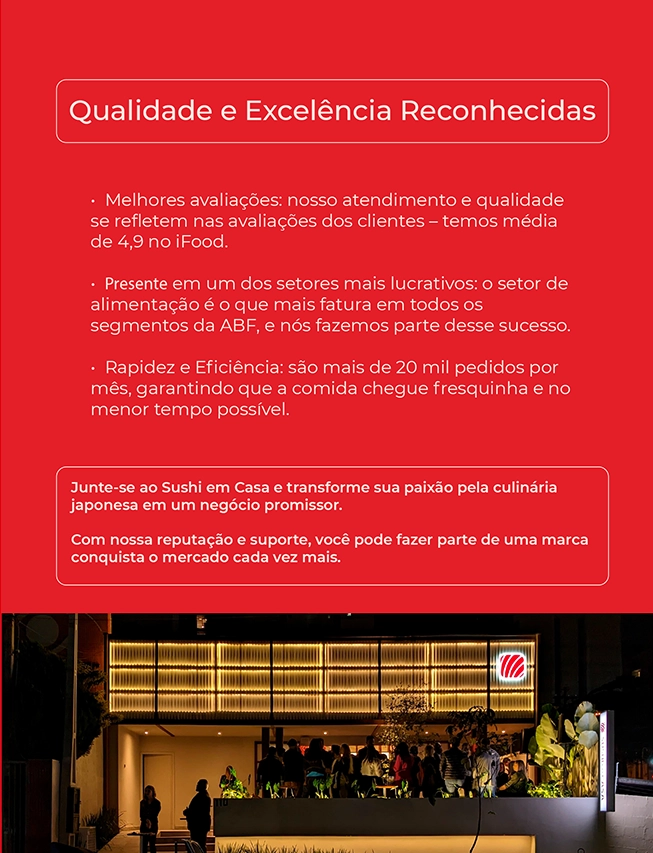 Qualidade e Excelência Reconhecidas

• Melhores avaliações: nosso atendimento e qualidade se refletem nas avaliações dos clientes – temos média de 4,9 no iFood.

• Presente em um dos setores mais lucrativos: o setor de alimentação é o que mais fatura em todos os segmentos da ABF, e nós fazemos parte desse sucesso.

• Rapidez e Eficiência: são mais de 20 mil pedidos por mês, garantindo que a comida chegue fresquinha e no menor tempo possível.

Junte-se ao Sushi em Casa e transforme sua paixão pela culinária japonesa em um negócio promissor.

Com nossa reputação e suporte, você pode fazer parte de uma marca conquista o mercado cada vez mais.